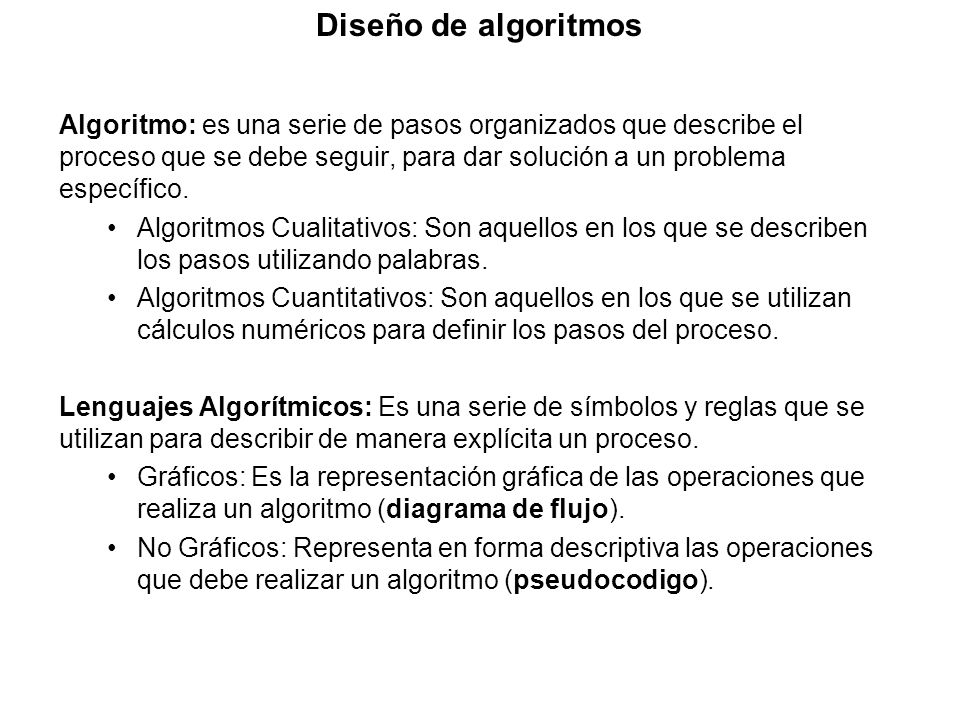 Diseño de algoritmos

Algoritmo: es una serie de pasos organizados que describe el proceso que se debe seguir, para dar solución a un problema específico.

• Algoritmos Cualitativos: Son aquellos en los que se describen los pasos utilizando palabras.
• Algoritmos Cuantitativos: Son aquellos en los que se utilizan cálculos numéricos para definir los pasos del proceso.

Lenguajes Algorítmicos: Es una serie de símbolos y reglas que se utilizan para describir de manera explícita un proceso.

• Gráficos: Es la representación gráfica de las operaciones que realiza un algoritmo (diagrama de flujo).
• No Gráficos: Representa en forma descriptiva las operaciones que debe realizar un algoritmo (pseudocodigo).